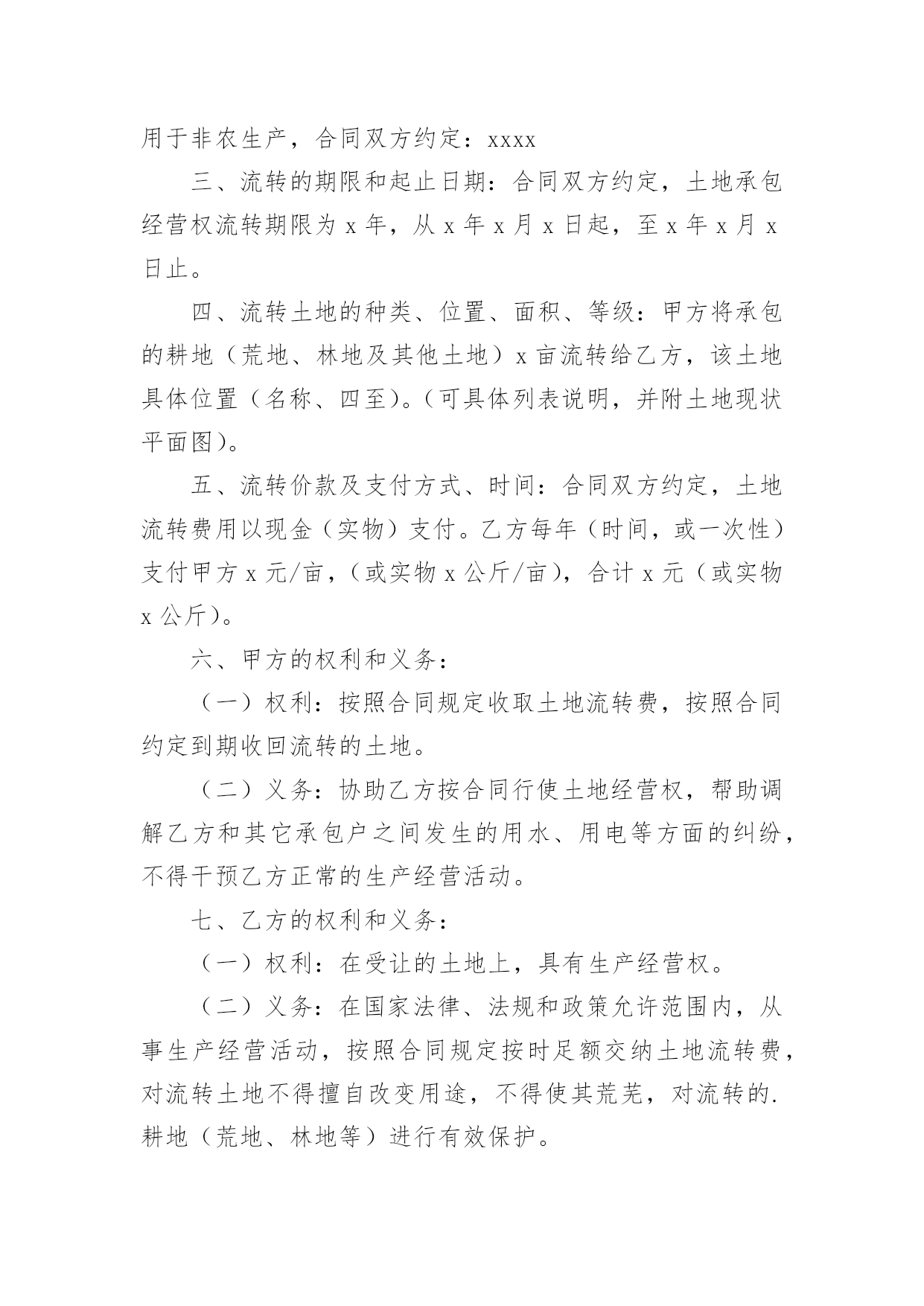 用于非农生产，合同双方约定：xxxx

三、流转的期限和起止日期：合同双方约定，土地承包经营权流转期限为 x 年，从 x 年 x 月 x 日起，至 x 年 x 月 x 日止。

四、流转土地的种类、位置、面积、等级：甲方将承包的耕地（荒地、林地及其他土地）x 亩流转给乙方，该土地具体位置（名称、四至）。（可具体列表说明，并附土地现状平面图）。

五、流转价款及支付方式、时间：合同双方约定，土地流转费用以现金（实物）支付。乙方每年（时间，或一次性）支付甲方 x 元/亩，（或实物 x 公斤/亩），合计 x 元（或实物 x 公斤）。

六、甲方的权利和义务：

（一）权利：按照合同规定收取土地流转费，按照合同约定到期收回流转的土地。

（二）义务：协助乙方按合同行使土地经营权，帮助调解乙方和其它承包户之间发生的用水、用电等方面的纠纷，不得干预乙方正常的生产经营活动。

七、乙方的权利和义务：

（一）权利：在受让的土地上，具有生产经营权。

（二）义务：在国家法律、法规和政策允许范围内，从事生产经营活动，按照合同规定按时足额交纳土地流转费，对流转土地不得擅自改变用途，不得使其荒芜，对流转的.耕地（荒地、林地等）进行有效保护。